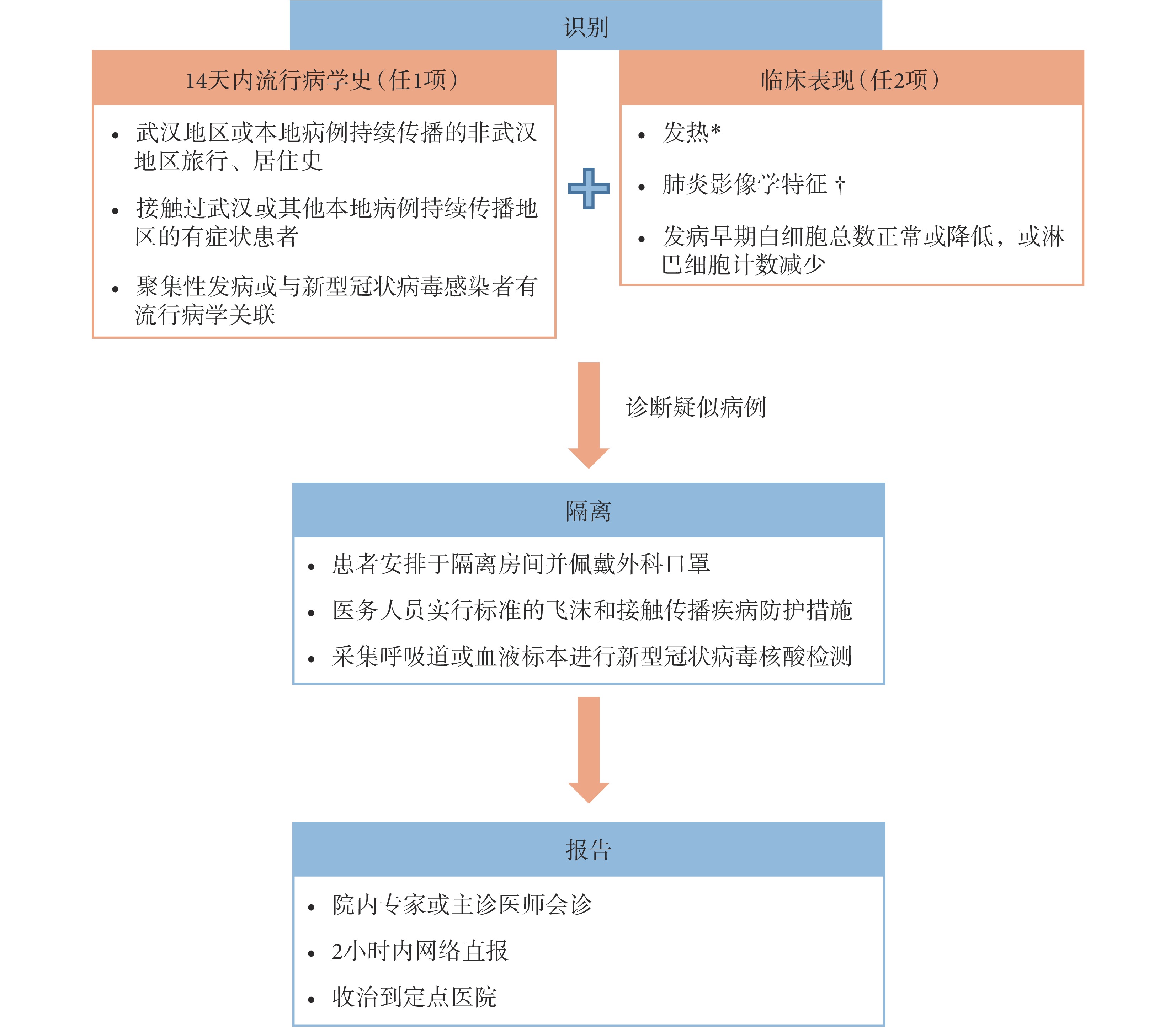 识别

14天内流行病学史（任1项）

• 武汉地区或本地病例持续传播的非武汉地区旅行、居住史

• 接触过武汉或其他本地病例持续传播地区的有症状患者

• 聚集性发病或与新型冠状病毒感染者有流行病学关联

临床表现（任2项）

• 发热*

• 肺炎影像学特征 †

• 发病早期白细胞总数正常或降低，或淋巴细胞计数减少

诊断疑似病例

隔离

• 患者安排于隔离房间并佩戴外科口罩

• 医务人员实行标准的飞沫和接触传播疾病防护措施

• 采集呼吸道或血液标本进行新型冠状病毒核酸检测

报告

• 院内专家或主诊医师会诊

• 2小时内网络直报

• 收治到定点医院